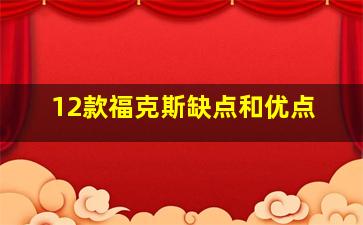 12款福克斯缺点和优点